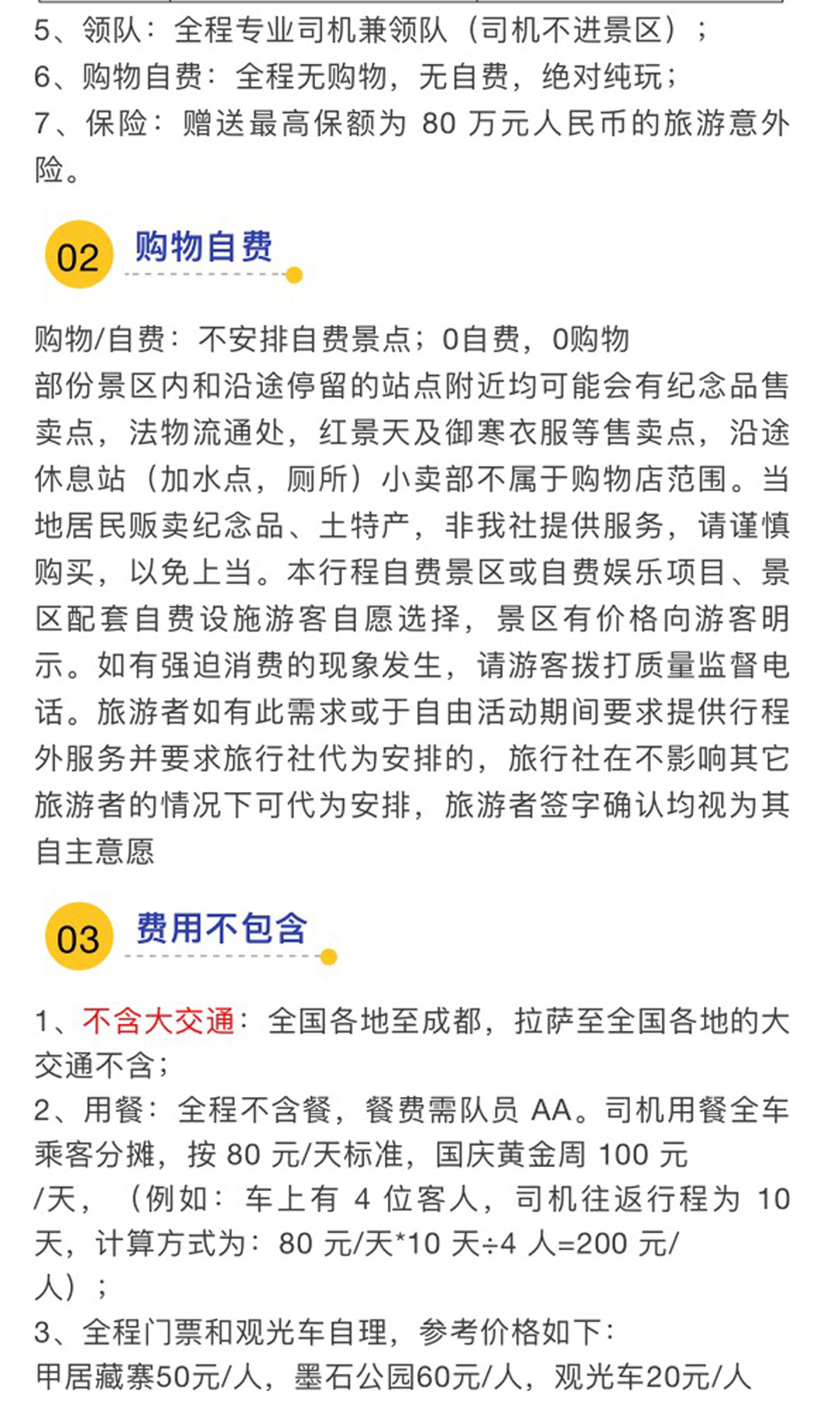 5、领队：全程专业司机兼领队（司机不进景区）；
6、购物自费：全程无购物，无自费，绝对纯玩；
7、保险：赠送最高保额为 80 万元人民币的旅游意外险。

02 购物自费

购物/自费：不安排自费景点；0自费，0购物
部份景区内和沿途停留的站点附近均可能会有纪念品售卖点，法物流通处，红景天及御寒衣服等售卖点，沿途休息站（加水点，厕所）小卖部不属于购物店范围。当地居民贩卖纪念品、土特产，非我社提供服务，请谨慎购买，以免上当。本行程自费景区或自费娱乐项目、景区配套自费设施游客自愿选择，景区有价格向游客明示。如有强迫消费的现象发生，请游客拨打质量监督电话。旅游者如有此需求或于自由活动期间要求提供行程外服务并要求旅行社代为安排的，旅行社在不影响其它旅游者的情况下可代为安排，旅游者签字确认均视为其自主意愿

03 费用不包含

1、不含大交通：全国各地至成都，拉萨至全国各地的大交通不含；
2、用餐：全程不含餐，餐费需队员 AA。司机用餐全车乘客分摊，按 80 元/天标准，国庆黄金周 100 元/天，（例如：车上有 4 位客人，司机往返行程为 10 天，计算方式为：80 元/天*10 天÷4 人=200 元/人）；
3、全程门票和观光车自理，参考价格如下：
甲居藏寨50元/人，墨石公园60元/人，观光车20元/人